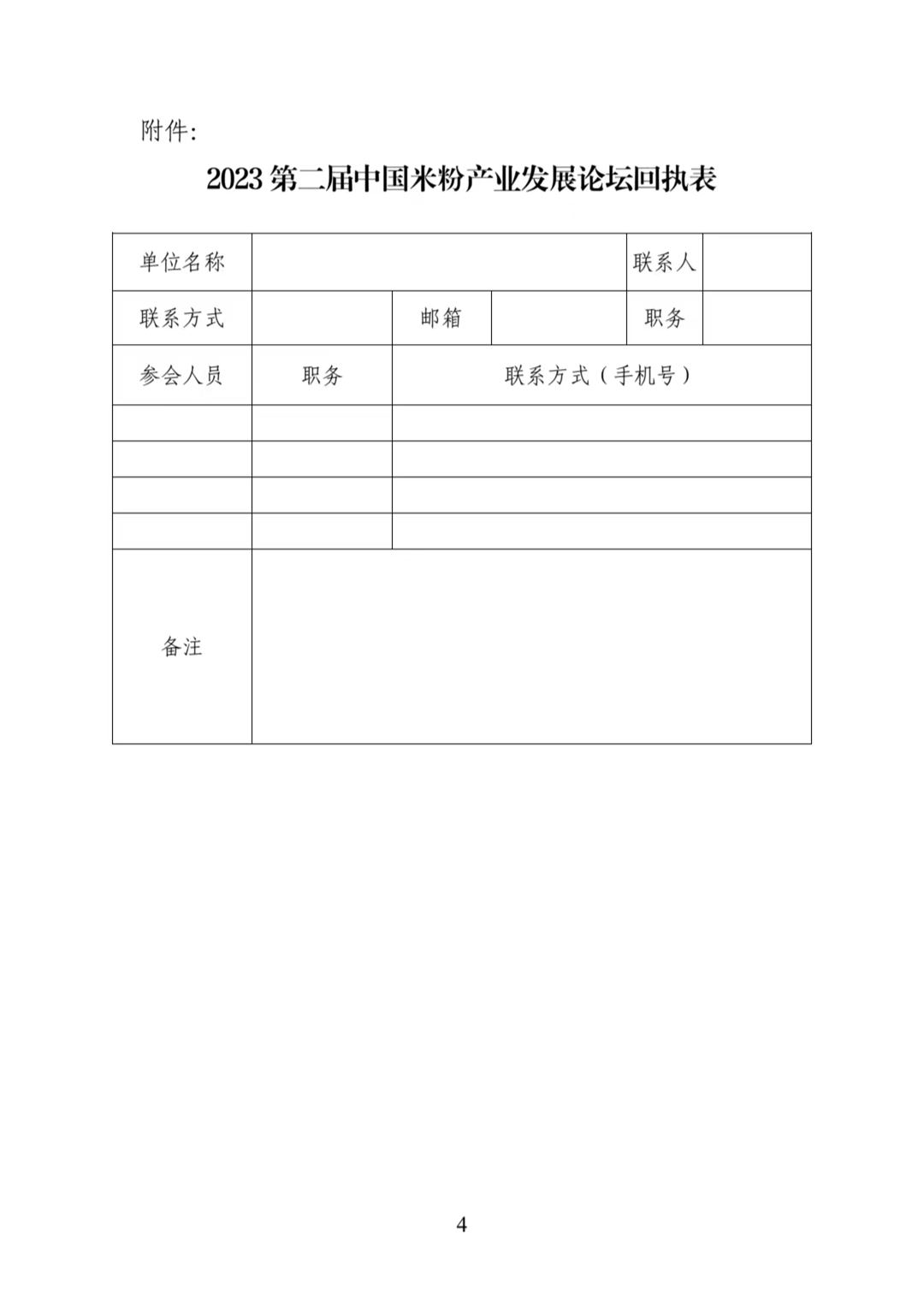 附件:

2023 第二届中国米粉产业发展论坛回执表

| 单位名称 | | | | 联系人 | |
|---|---|---|---|---|---|
| 联系方式 | | 邮箱 | | 职务 | |
| 参会人员 | 职务 | 联系方式（手机号） | | | |
| | | | | | |
| | | | | | |
| | | | | | |
| | | | | | |
| 备注 | | | | | |

4